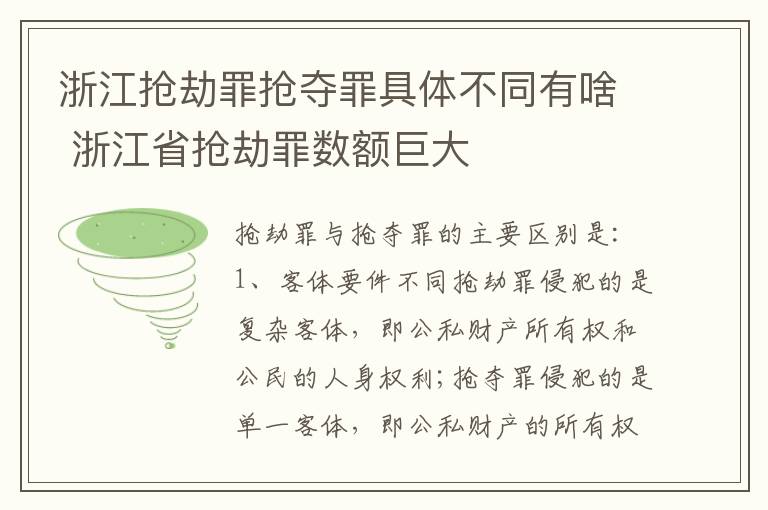 浙江抢劫罪抢夺罪具体不同有啥 浙江省抢劫罪数额巨大

抢劫罪与抢夺罪的主要区别是：
1、客体要件不同抢劫罪侵犯的是复杂客体，即公私财产所有权和公民的人身权利；抢夺罪侵犯的是单一客体，即公私财产的所有权